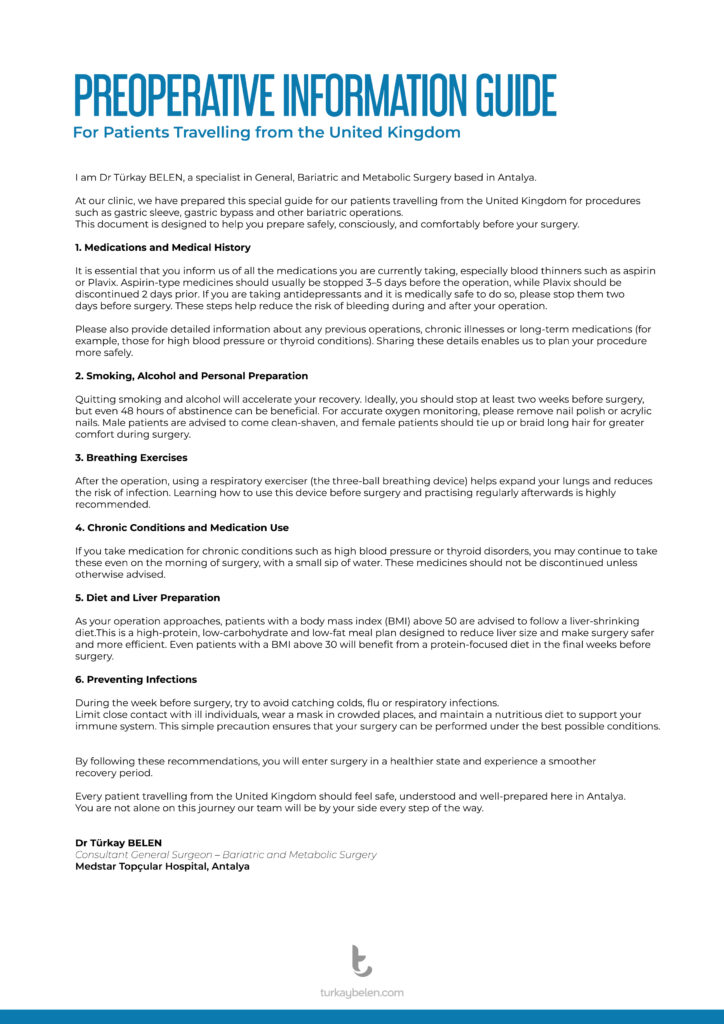 PREOPERATIVE INFORMATION GUIDE
For Patients Travelling from the United Kingdom

I am Dr Türkay BELEN, a specialist in General, Bariatric and Metabolic Surgery based in Antalya.

At our clinic, we have prepared this special guide for our patients travelling from the United Kingdom for procedures such as gastric sleeve, gastric bypass and other bariatric operations.
This document is designed to help you prepare safely, consciously, and comfortably before your surgery.

1. Medications and Medical History

It is essential that you inform us of all the medications you are currently taking, especially blood thinners such as aspirin or Plavix. Aspirin-type medicines should usually be stopped 3–5 days before the operation, while Plavix should be discontinued 2 days prior. If you are taking antidepressants and it is medically safe to do so, please stop them two days before surgery. These steps help reduce the risk of bleeding during and after your operation.

Please also provide detailed information about any previous operations, chronic illnesses or long-term medications (for example, those for high blood pressure or thyroid conditions). Sharing these details enables us to plan your procedure more safely.

2. Smoking, Alcohol and Personal Preparation

Quitting smoking and alcohol will accelerate your recovery. Ideally, you should stop at least two weeks before surgery, but even 48 hours of abstinence can be beneficial. For accurate oxygen monitoring, please remove nail polish or acrylic nails. Male patients are advised to come clean-shaven, and female patients should tie up or braid long hair for greater comfort during surgery.

3. Breathing Exercises

After the operation, using a respiratory exerciser (the three-ball breathing device) helps expand your lungs and reduces the risk of infection. Learning how to use this device before surgery and practising regularly afterwards is highly recommended.

4. Chronic Conditions and Medication Use

If you take medication for chronic conditions such as high blood pressure or thyroid disorders, you may continue to take these even on the morning of surgery, with a small sip of water. These medicines should not be discontinued unless otherwise advised.

5. Diet and Liver Preparation

As your operation approaches, patients with a body mass index (BMI) above 50 are advised to follow a liver-shrinking diet.This is a high-protein, low-carbohydrate and low-fat meal plan designed to reduce liver size and make surgery safer and more efficient. Even patients with a BMI above 30 will benefit from a protein-focused diet in the final weeks before surgery.

6. Preventing Infections

During the week before surgery, try to avoid catching colds, flu or respiratory infections.
Limit close contact with ill individuals, wear a mask in crowded places, and maintain a nutritious diet to support your immune system. This simple precaution ensures that your surgery can be performed under the best possible conditions.

By following these recommendations, you will enter surgery in a healthier state and experience a smoother recovery period.

Every patient travelling from the United Kingdom should feel safe, understood and well-prepared here in Antalya.
You are not alone on this journey our team will be by your side every step of the way.

Dr Türkay BELEN
Consultant General Surgeon – Bariatric and Metabolic Surgery
Medstar Topçular Hospital, Antalya

turkaybelen.com